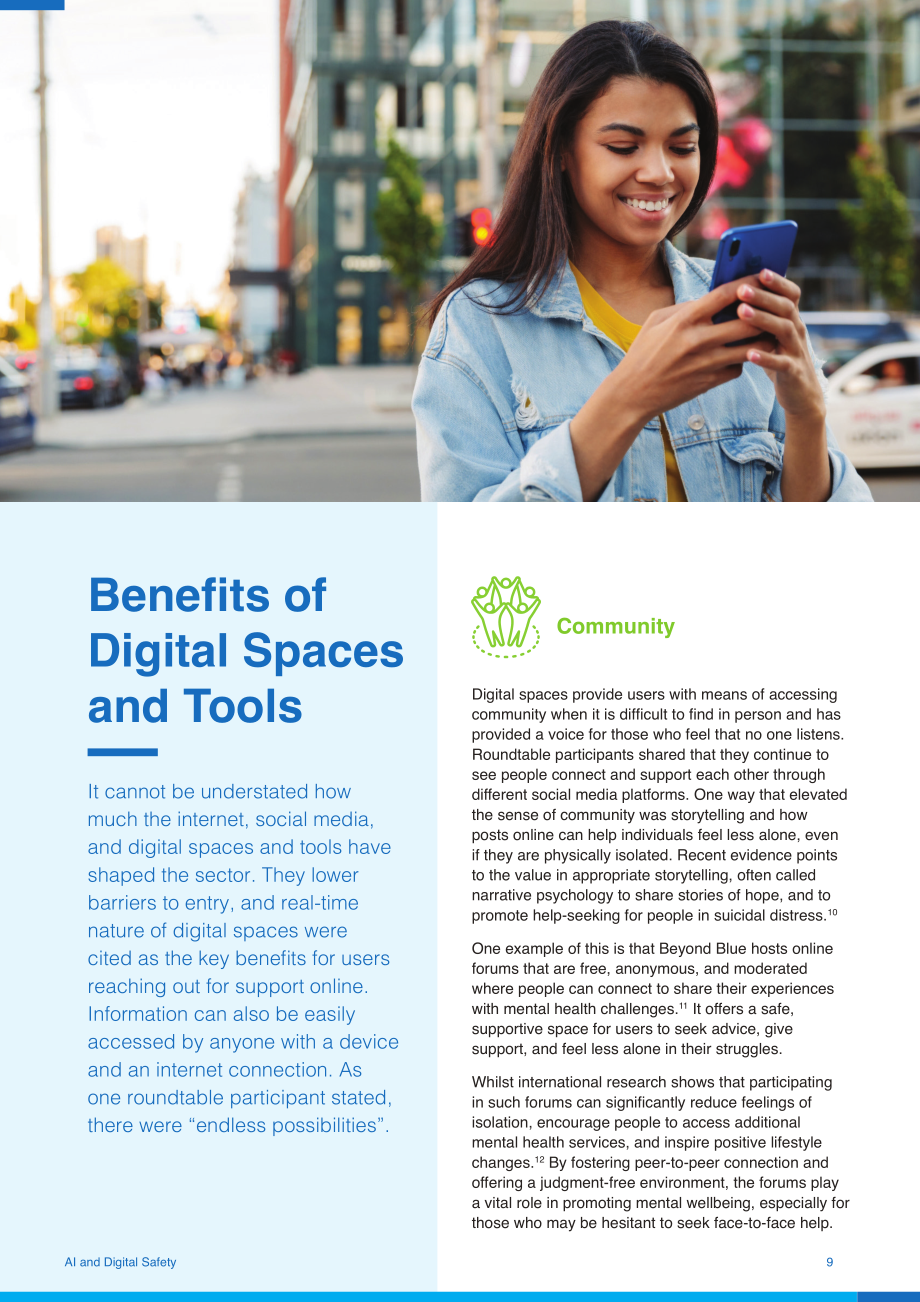 Benefits of Digital Spaces and Tools

It cannot be understated how much the internet, social media, and digital spaces and tools have shaped the sector. They lower barriers to entry, and real-time nature of digital spaces were cited as the key benefits for users reaching out for support online. Information can also be easily accessed by anyone with a device and an internet connection. As one roundtable participant stated, there were "endless possibilities".

Community

Digital spaces provide users with means of accessing community when it is difficult to find in person and has provided a voice for those who feel that no one listens. Roundtable participants shared that they continue to see people connect and support each other through different social media platforms. One way that elevated the sense of community was storytelling and how posts online can help individuals feel less alone, even if they are physically isolated. Recent evidence points to the value in appropriate storytelling, often called narrative psychology to share stories of hope, and to promote help-seeking for people in suicidal distress.$^{10}$

One example of this is that Beyond Blue hosts online forums that are free, anonymous, and moderated where people can connect to share their experiences with mental health challenges.$^{11}$ It offers a safe, supportive space for users to seek advice, give support, and feel less alone in their struggles.

Whilst international research shows that participating in such forums can significantly reduce feelings of isolation, encourage people to access additional mental health services, and inspire positive lifestyle changes.$^{12}$ By fostering peer-to-peer connection and offering a judgment-free environment, the forums play a vital role in promoting mental wellbeing, especially for those who may be hesitant to seek face-to-face help.

AI and Digital Safety

9